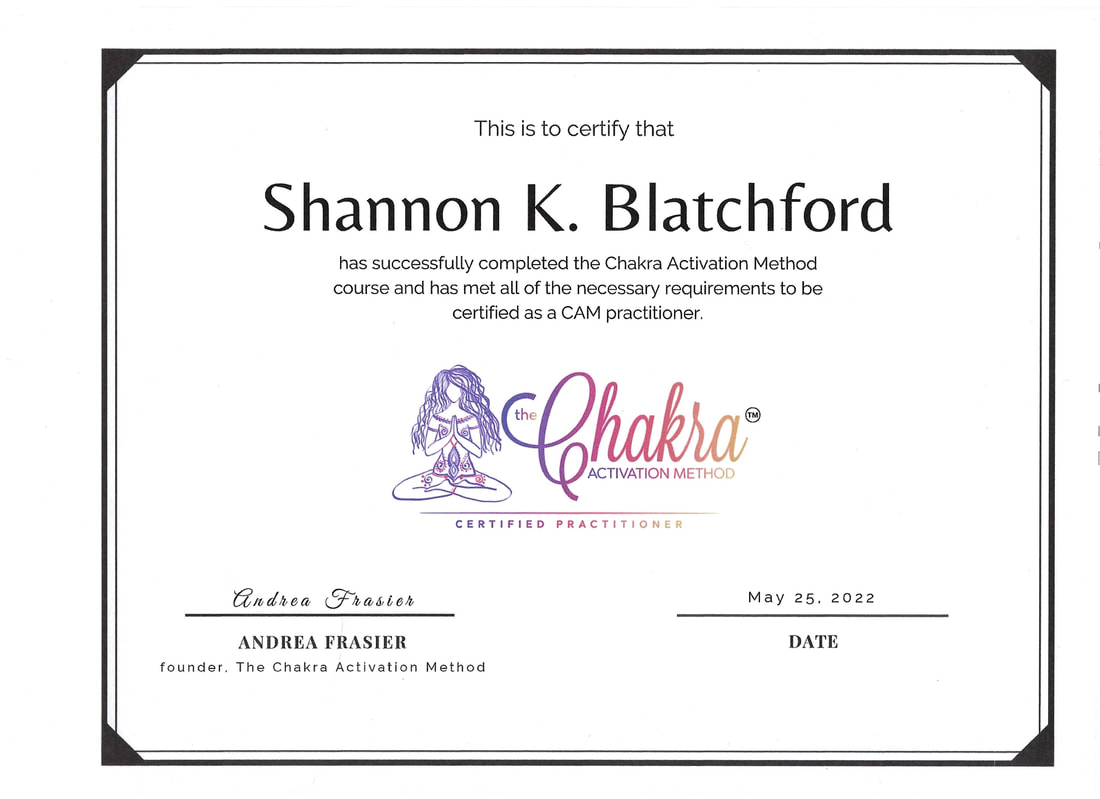 This is to certify that

Shannon K. Blatchford

has successfully completed the Chakra Activation Method course and has met all of the necessary requirements to be certified as a CAM practitioner.

the Chakra™
ACTIVATION METHOD

CERTIFIED PRACTITIONER

Andrea Frasier

ANDREA FRASIER
founder, The Chakra Activation Method

May 25, 2022

DATE